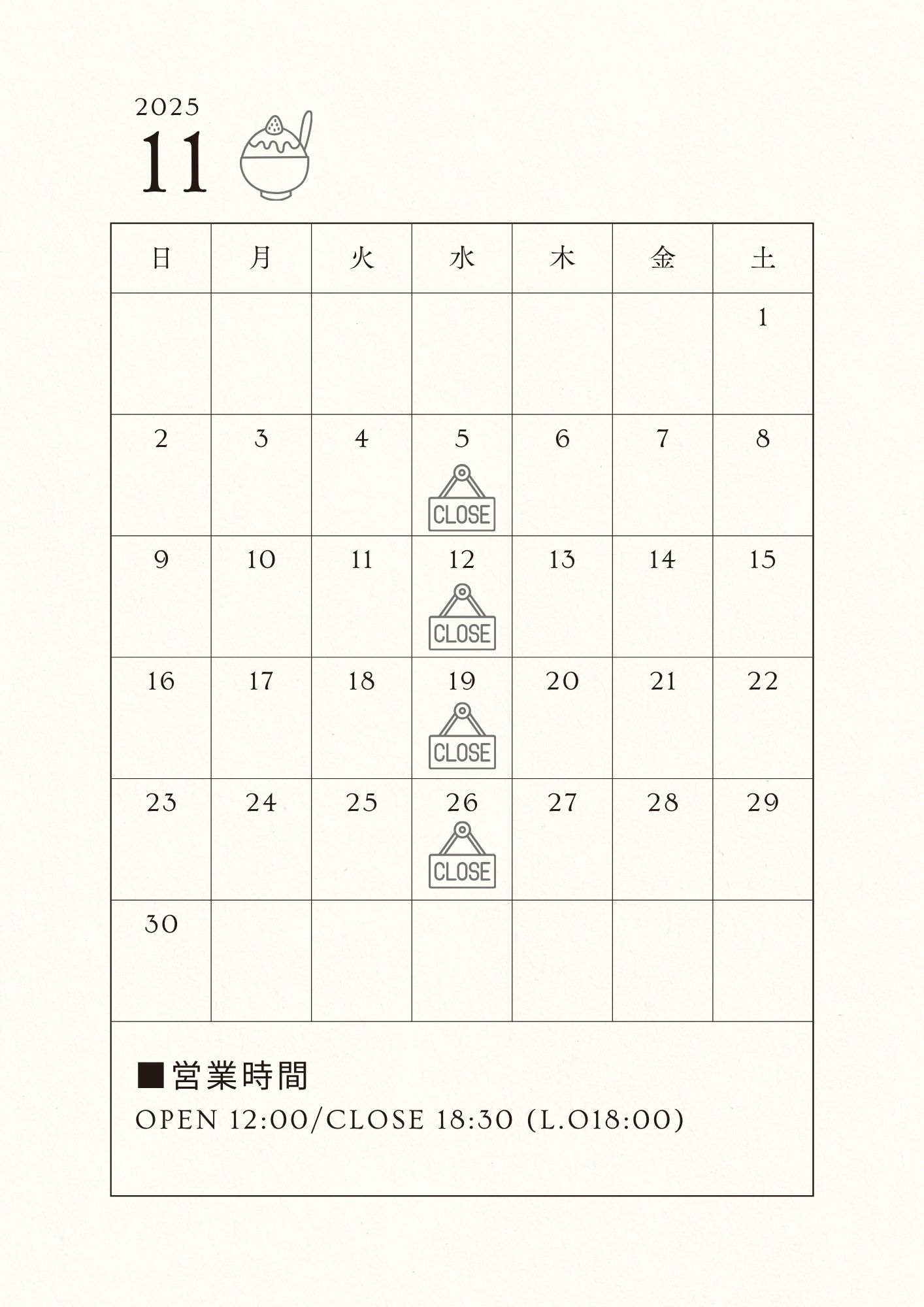 2025
11

| 日 | 月 | 火 | 水 | 木 | 金 | 土 |
|---|---|---|---|---|---|---|
| | | | | | | 1 |
| 2 | 3 | 4 | 5 CLOSE | 6 | 7 | 8 |
| 9 | 10 | 11 | 12 CLOSE | 13 | 14 | 15 |
| 16 | 17 | 18 | 19 CLOSE | 20 | 21 | 22 |
| 23 | 24 | 25 | 26 CLOSE | 27 | 28 | 29 |
| 30 | | | | | | |

■営業時間
OPEN 12:00/CLOSE 18:30 (L.O18:00)